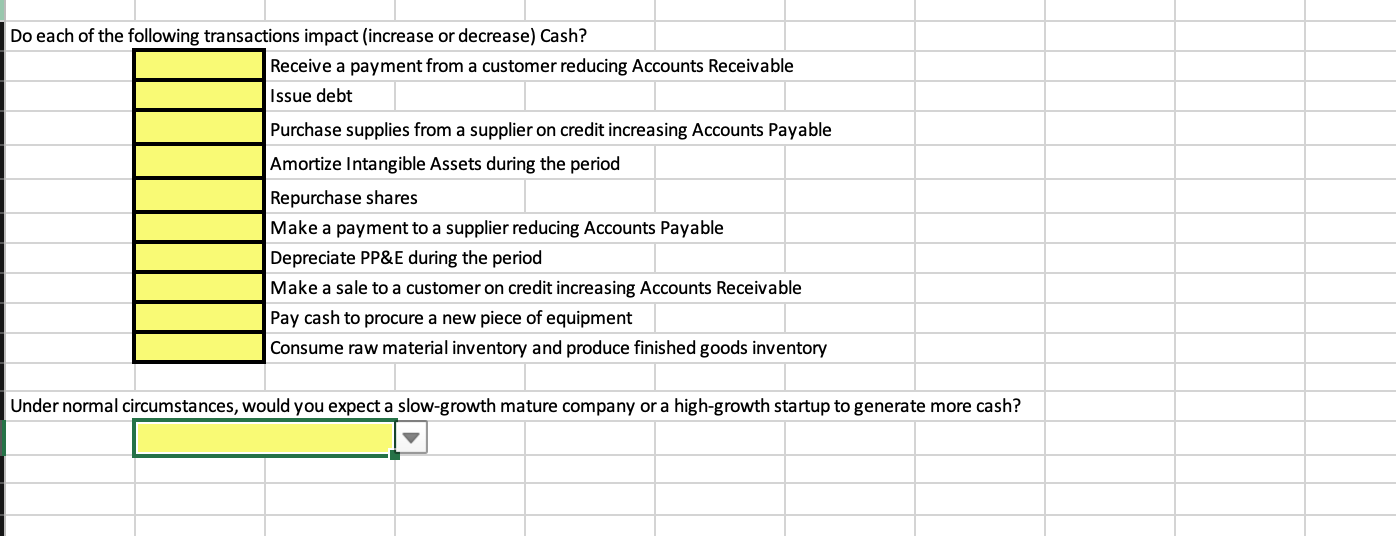 Do each of the following transactions impact (increase or decrease) Cash?

Receive a payment from a customer reducing Accounts Receivable

Issue debt

Purchase supplies from a supplier on credit increasing Accounts Payable

Amortize Intangible Assets during the period

Repurchase shares

Make a payment to a supplier reducing Accounts Payable

Depreciate PP&E during the period

Make a sale to a customer on credit increasing Accounts Receivable

Pay cash to procure a new piece of equipment

Consume raw material inventory and produce finished goods inventory

Under normal circumstances, would you expect a slow-growth mature company or a high-growth startup to generate more cash?